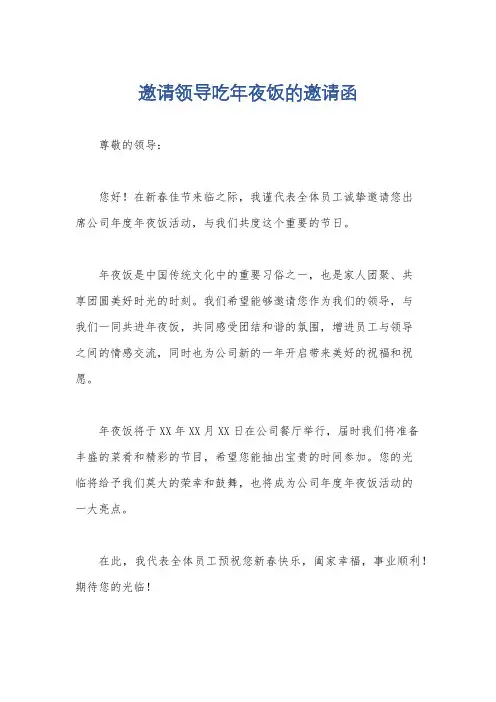 邀请领导吃年夜饭的邀请函

尊敬的领导：

您好！在新春佳节来临之际，我谨代表全体员工诚挚邀请您出席公司年度年夜饭活动，与我们共度这个重要的节日。

年夜饭是中国传统文化中的重要习俗之一，也是家人团聚、共享团圆美好时光的时刻。我们希望能够邀请您作为我们的领导，与我们一同共进年夜饭，共同感受团结和谐的氛围，增进员工与领导之间的情感交流，同时也为公司新的一年开启带来美好的祝福和祝愿。

年夜饭将于XX年XX月XX日在公司餐厅举行，届时我们将准备丰盛的菜肴和精彩的节目，希望您能抽出宝贵的时间参加。您的光临将给予我们莫大的荣幸和鼓舞，也将成为公司年度年夜饭活动的一大亮点。

在此，我代表全体员工预祝您新春快乐，阖家幸福，事业顺利！期待您的光临！